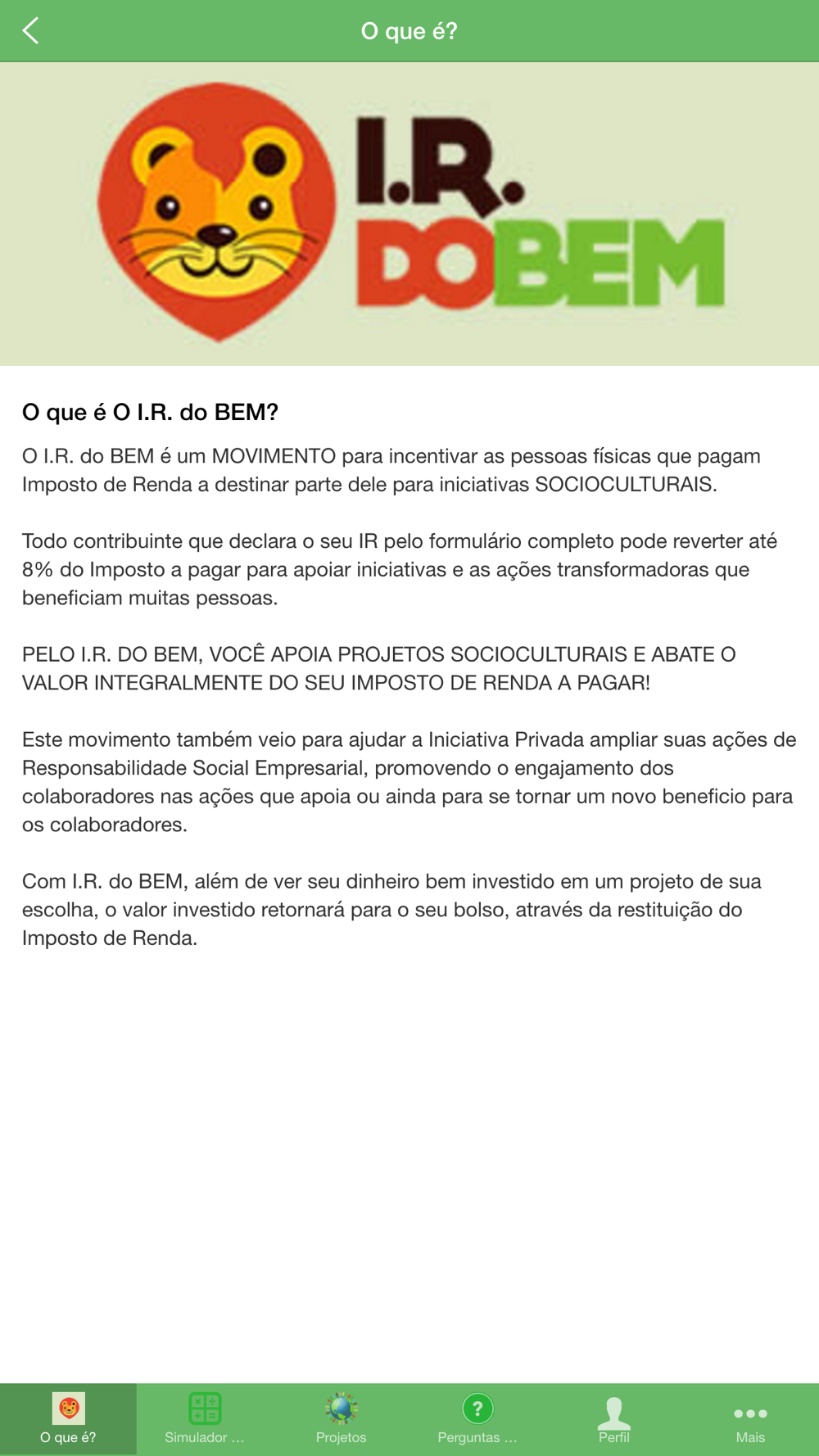 O que é?

I.R. DO BEM

O que é O I.R. do BEM?

O I.R. do BEM é um MOVIMENTO para incentivar as pessoas físicas que pagam Imposto de Renda a destinar parte dele para iniciativas SOCIOCULTURAIS.

Todo contribuinte que declara o seu IR pelo formulário completo pode reverter até 8% do Imposto a pagar para apoiar iniciativas e as ações transformadoras que beneficiam muitas pessoas.

PELO I.R. DO BEM, VOCÊ APOIA PROJETOS SOCIOCULTURAIS E ABATE O VALOR INTEGRALMENTE DO SEU IMPOSTO DE RENDA A PAGAR!

Este movimento também veio para ajudar a Iniciativa Privada ampliar suas ações de Responsabilidade Social Empresarial, promovendo o engajamento dos colaboradores nas ações que apoia ou ainda para se tornar um novo beneficio para os colaboradores.

Com I.R. do BEM, além de ver seu dinheiro bem investido em um projeto de sua escolha, o valor investido retornará para o seu bolso, através da restituição do Imposto de Renda.

O que é? Simulador ... Projetos Perguntas ... Perfil Mais